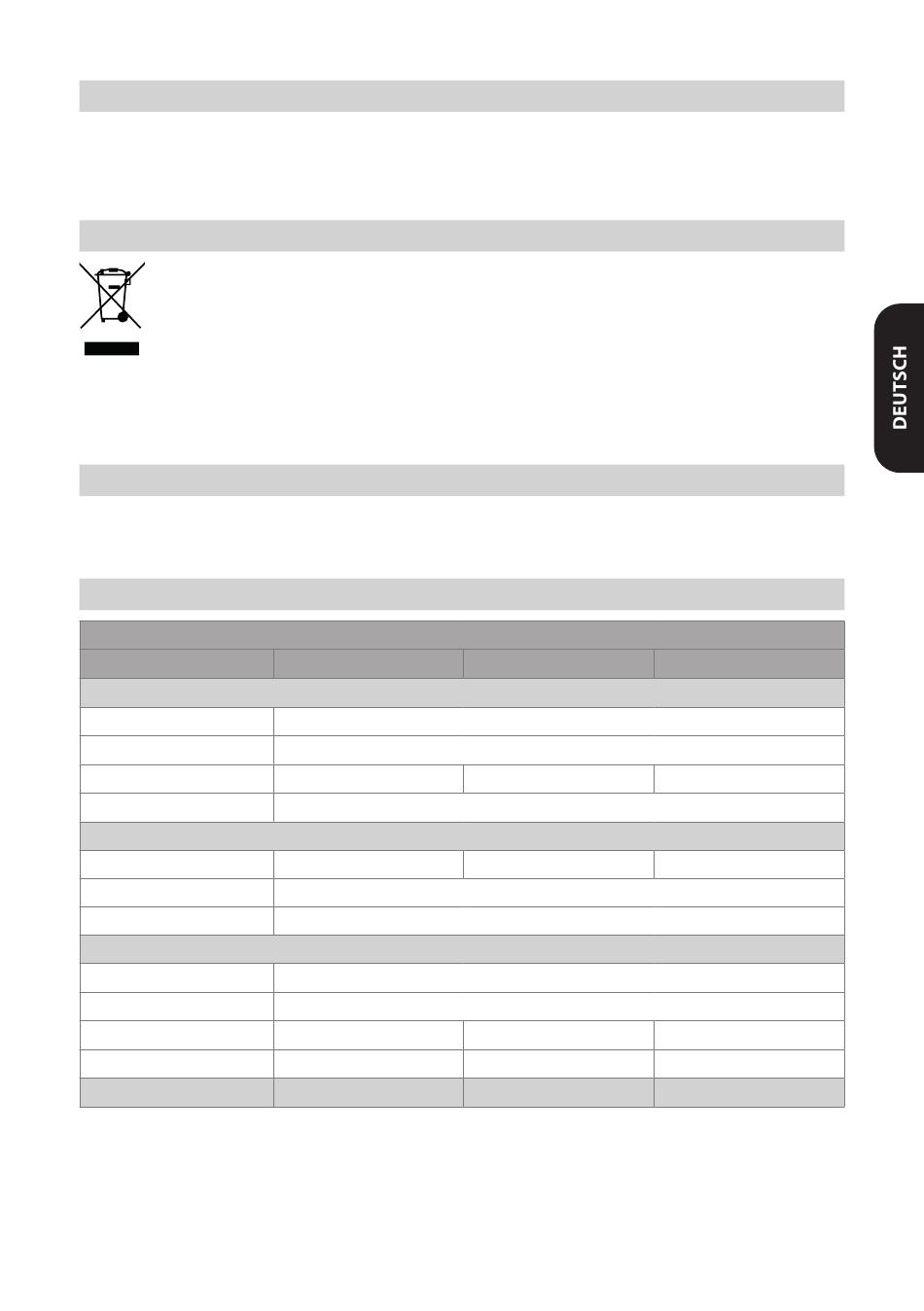 DEUTSCH